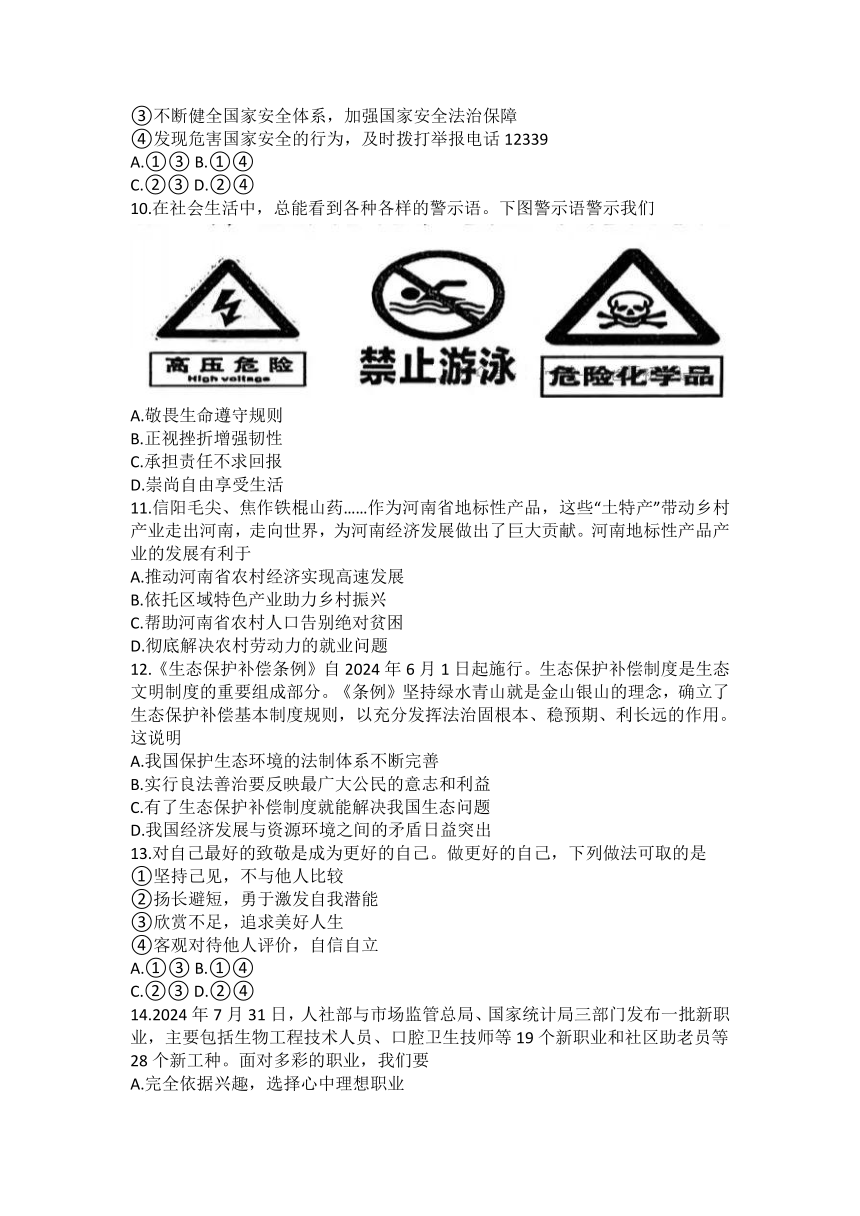 ③不断健全国家安全体系，加强国家安全法治保障
④发现危害国家安全的行为，及时拨打举报电话 12339
A.①③ B.①④
C.②③ D.②④
10.在社会生活中，总能看到各种各样的警示语。下图警示语警示我们

高压危险
High voltage
禁止游泳
危险化学品

A.敬畏生命遵守规则
B.正视挫折增强韧性
C.承担责任不求回报
D.崇尚自由享受生活
11.信阳毛尖、焦作铁棍山药……作为河南省地标性产品，这些“土特产”带动乡村产业走出河南，走向世界，为河南经济发展做出了巨大贡献。河南地标性产品产业的发展有利于
A.推动河南省农村经济实现高速发展
B.依托区域特色产业助力乡村振兴
C.帮助河南省农村人口告别绝对贫困
D.彻底解决农村劳动力的就业问题
12.《生态保护补偿条例》自 2024 年 6 月 1 日起施行。生态保护补偿制度是生态文明制度的重要组成部分。《条例》坚持绿水青山就是金山银山的理念，确立了生态保护补偿基本制度规则，以充分发挥法治固根本、稳预期、利长远的作用。这说明
A.我国保护生态环境的法制体系不断完善
B.实行良法善治要反映最广大公民的意志和利益
C.有了生态保护补偿制度就能解决我国生态问题
D.我国经济发展与资源环境之间的矛盾日益突出
13.对自己最好的致敬是成为更好的自己。做更好的自己，下列做法可取的是
①坚持己见，不与他人比较
②扬长避短，勇于激发自我潜能
③欣赏不足，追求美好人生
④客观对待他人评价，自信自立
A.①③ B.①④
C.②③ D.②④
14.2024 年 7 月 31 日，人社部与市场监管总局、国家统计局三部门发布一批新职业，主要包括生物工程技术人员、口腔卫生技师等 19 个新职业和社区助老员等 28 个新工种。面对多彩的职业，我们要
A.完全依据兴趣，选择心中理想职业